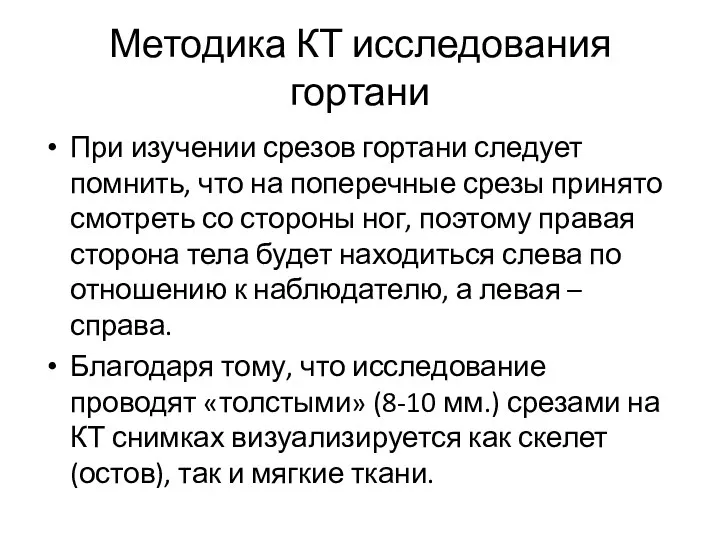 Методика КТ исследования гортани

• При изучении срезов гортани следует помнить, что на поперечные срезы принято смотреть со стороны ног, поэтому правая сторона тела будет находиться слева по отношению к наблюдателю, а левая – справа.
• Благодаря тому, что исследование проводят «толстыми» (8-10 мм.) срезами на КТ снимках визуализируется как скелет (остов), так и мягкие ткани.